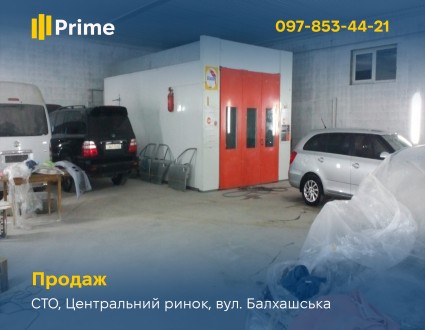 Prime

097-853-44-21

Продаж

СТО, Центральний ринок, вул. Балхашська